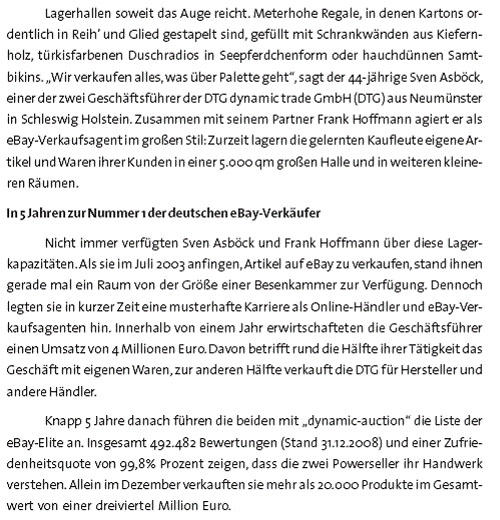 Lagerhallen soweit das Auge reicht. Meterhohe Regale, in denen Kartons ordentlich in Reih' und Glied gestapelt sind, gefüllt mit Schrankwänden aus Kiefernholz, türkisfarbenen Duschradios in Seepferdchenform oder hauchdünnen Samtbikins. „Wir verkaufen alles, was über Palette geht", sagt der 44-jährige Sven Asböck, einer der zwei Geschäftsführer der DTG dynamic trade GmbH (DTG) aus Neumünster in Schleswig Holstein. Zusammen mit seinem Partner Frank Hoffmann agiert er als eBay-Verkaufsagent im großen Stil: Zurzeit lagern die gelernten Kaufleute eigene Artikel und Waren ihrer Kunden in einer 5.000 qm großen Halle und in weiteren kleineren Räumen.

In 5 Jahren zur Nummer 1 der deutschen eBay-Verkäufer

Nicht immer verfügten Sven Asböck und Frank Hoffmann über diese Lagerkapazitäten. Als sie im Juli 2003 anfingen, Artikel auf eBay zu verkaufen, stand ihnen gerade mal ein Raum von der Größe einer Besenkammer zur Verfügung. Dennoch legten sie in kurzer Zeit eine musterhafte Karriere als Online-Händler und eBay-Verkaufsagenten hin. Innerhalb von einem Jahr erwirtschafteten die Geschäftsführer einen Umsatz von 4 Millionen Euro. Davon betrifft rund die Hälfte ihrer Tätigkeit das Geschäft mit eigenen Waren, zur anderen Hälfte verkauft die DTG für Hersteller und andere Händler.

Knapp 5 Jahre danach führen die beiden mit „dynamic-auction" die Liste der eBay-Elite an. Insgesamt 492.482 Bewertungen (Stand 31.12.2008) und einer Zufriedenheitsquote von 99,8% Prozent zeigen, dass die zwei Powerseller ihr Handwerk verstehen. Allein im Dezember verkauften sie mehr als 20.000 Produkte im Gesamtwert von einer dreiviertel Million Euro.